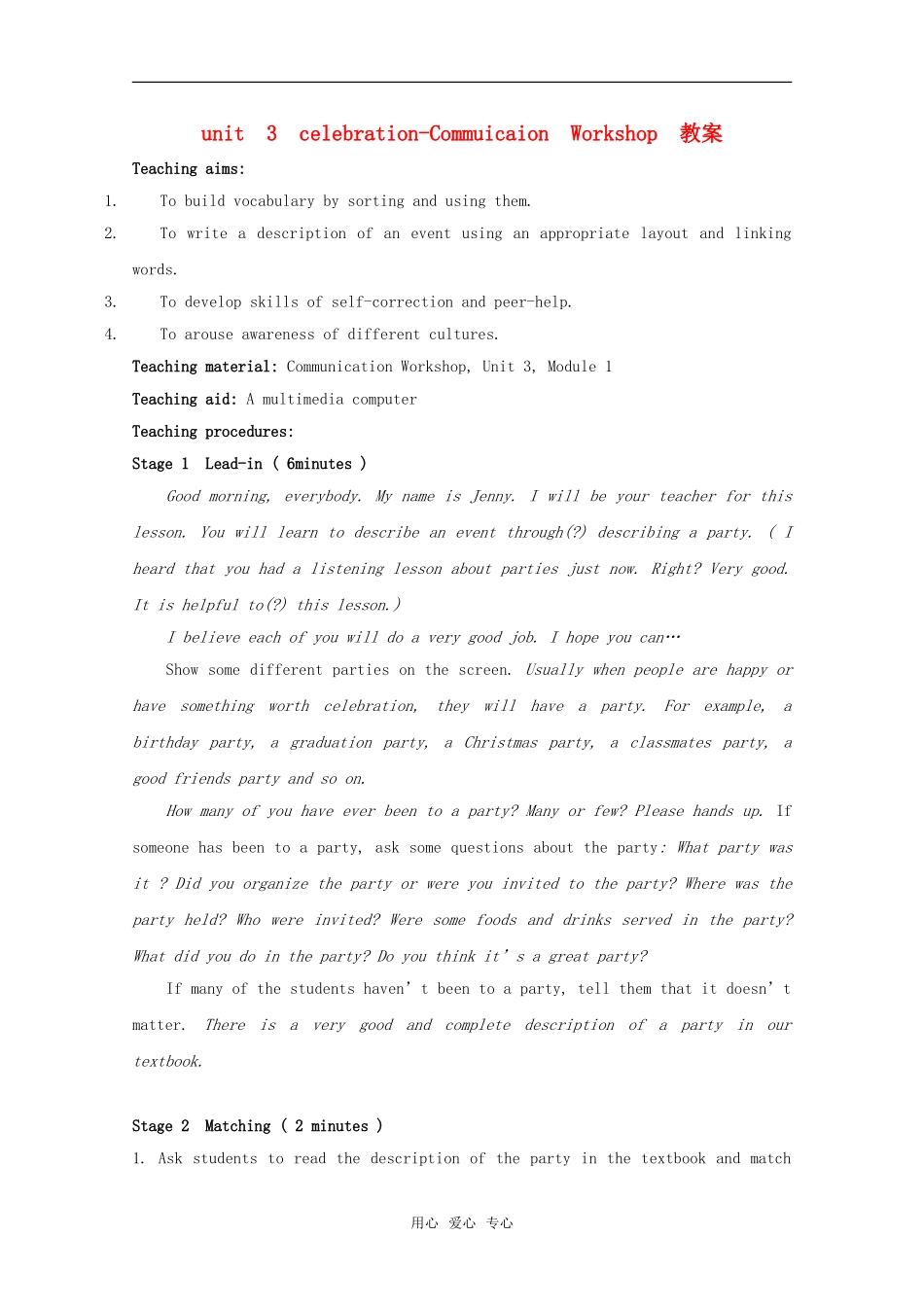 unit 3 celebration-Commuicaion Workshop 教案

Teaching aims:

1. To build vocabulary by sorting and using them.

2. To write a description of an event using an appropriate layout and linking words.

3. To develop skills of self-correction and peer-help.

4. To arouse awareness of different cultures.

Teaching material: Communication Workshop, Unit 3, Module 1

Teaching aid: A multimedia computer

Teaching procedures:

Stage 1 Lead-in ( 6minutes )

Good morning, everybody. My name is Jenny. I will be your teacher for this lesson. You will learn to describe an event through(?) describing a party. ( I heard that you had a listening lesson about parties just now. Right? Very good. It is helpful to(?) this lesson.)

I believe each of you will do a very good job. I hope you can…

Show some different parties on the screen. Usually when people are happy or have something worth celebration, they will have a party. For example, a birthday party, a graduation party, a Christmas party, a classmates party, a good friends party and so on.

How many of you have ever been to a party? Many or few? Please hands up. If someone has been to a party, ask some questions about the party: What party was it ? Did you organize the party or were you invited to the party? Where was the party held? Who were invited? Were some foods and drinks served in the party? What did you do in the party? Do you think it's a great party?

If many of the students haven't been to a party, tell them that it doesn't matter. There is a very good and complete description of a party in our textbook.

Stage 2 Matching ( 2 minutes )

1. Ask students to read the description of the party in the textbook and match

用心 爱心 专心